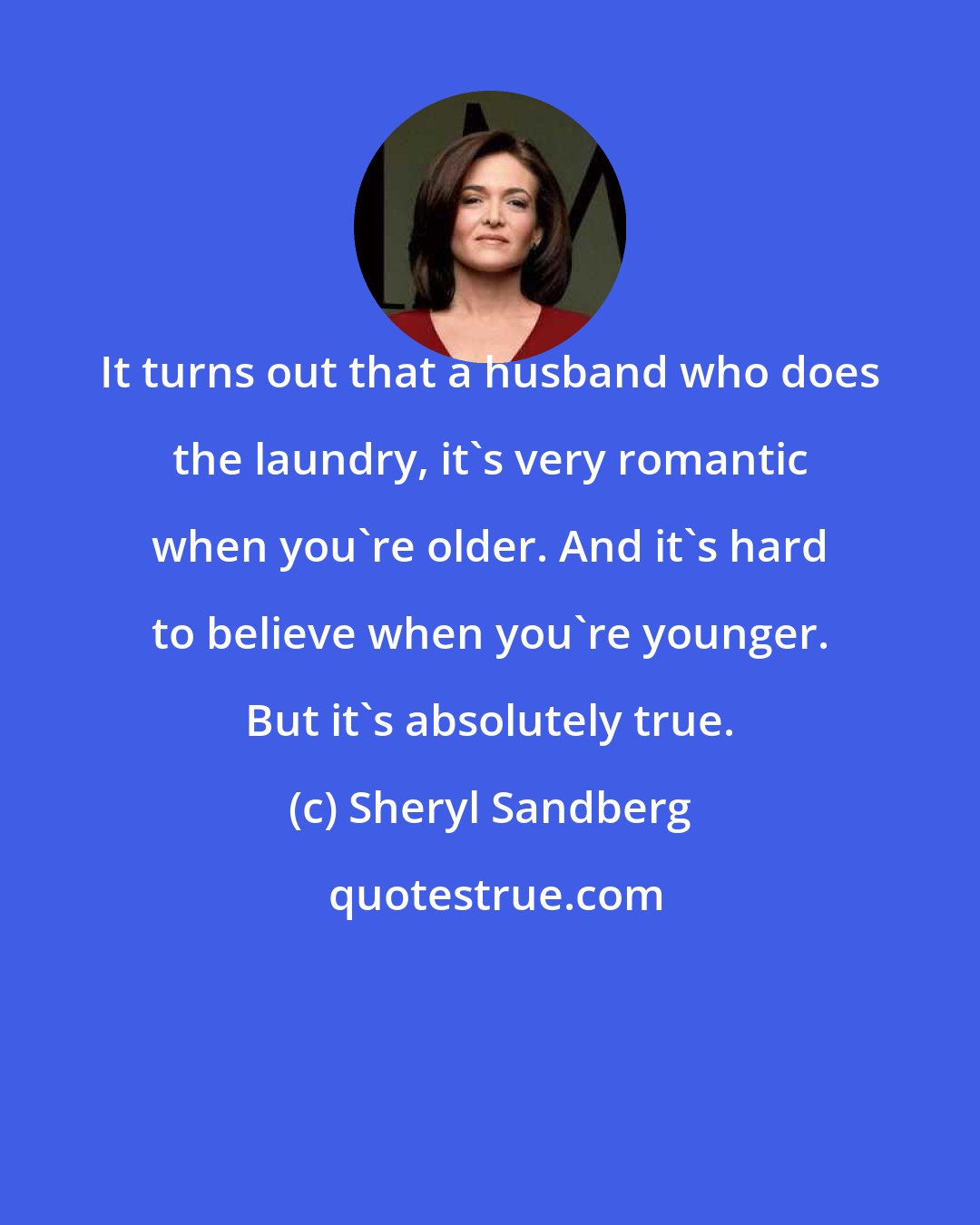 It turns out that a husband who does the laundry, it`s very romantic when you`re older. And it`s hard to believe when you`re younger. But it`s absolutely true.

(c) Sheryl Sandberg

quotestrue.com